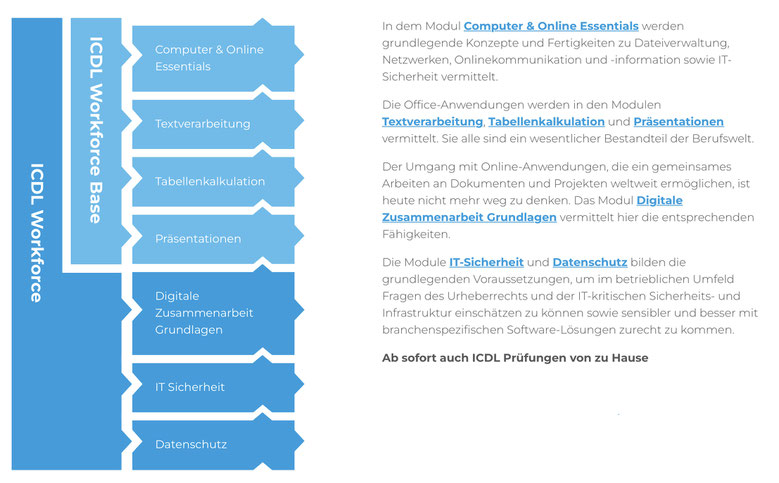 ICDL Workforce

ICDL Workforce Base

Computer & Online Essentials

Textverarbeitung

Tabellenkalkulation

Präsentationen

Digitale Zusammenarbeit Grundlagen

IT Sicherheit

Datenschutz

In dem Modul Computer & Online Essentials werden grundlegende Konzepte und Fertigkeiten zu Dateiverwaltung, Netzwerken, Onlinekommunikation und -information sowie IT-Sicherheit vermittelt.

Die Office-Anwendungen werden in den Modulen Textverarbeitung, Tabellenkalkulation und Präsentationen vermittelt. Sie alle sind ein wesentlicher Bestandteil der Berufswelt.

Der Umgang mit Online-Anwendungen, die ein gemeinsames Arbeiten an Dokumenten und Projekten weltweit ermöglichen, ist heute nicht mehr weg zu denken. Das Modul Digitale Zusammenarbeit Grundlagen vermittelt hier die entsprechenden Fähigkeiten.

Die Module IT-Sicherheit und Datenschutz bilden die grundlegenden Voraussetzungen, um im betrieblichen Umfeld Fragen des Urheberrechts und der IT-kritischen Sicherheits- und Infrastruktur einschätzen zu können sowie sensibler und besser mit branchenspezifischen Software-Lösungen zurecht zu kommen.

Ab sofort auch ICDL Prüfungen von zu Hause